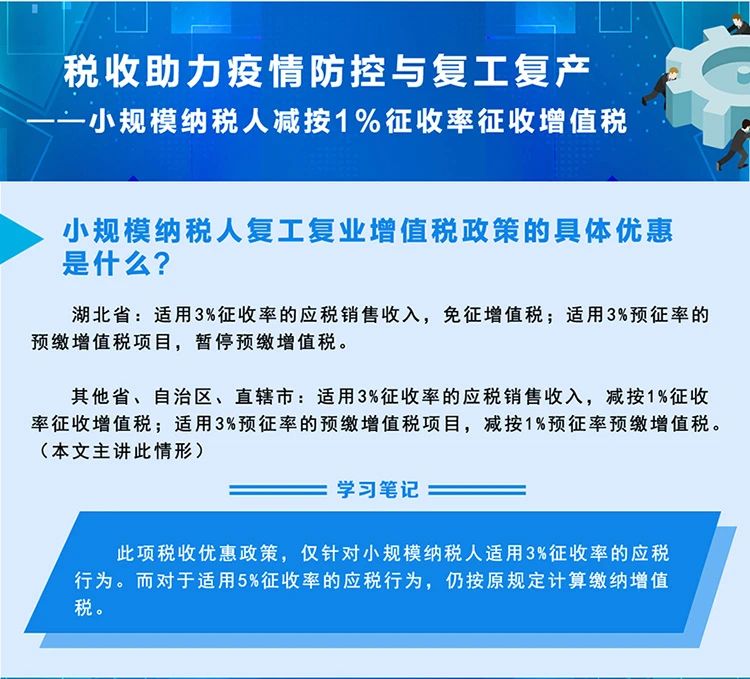 税收助力疫情防控与复工复产
——小规模纳税人减按1%征收率征收增值税

小规模纳税人复工复业增值税政策的具体优惠是什么？

湖北省：适用3%征收率的应税销售收入，免征增值税；适用3%预征率的预缴增值税项目，暂停预缴增值税。

其他省、自治区、直辖市：适用3%征收率的应税销售收入，减按1%征收率征收增值税；适用3%预征率的预缴增值税项目，减按1%预征率预缴增值税。（本文主讲此情形）

学习笔记

此项税收优惠政策，仅针对小规模纳税人适用3%征收率的应税行为。而对于适用5%征收率的应税行为，仍按原规定计算缴纳增值税。